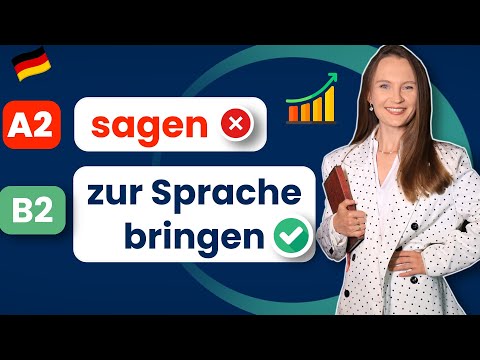 A2
sagen

B2
zur Sprache bringen